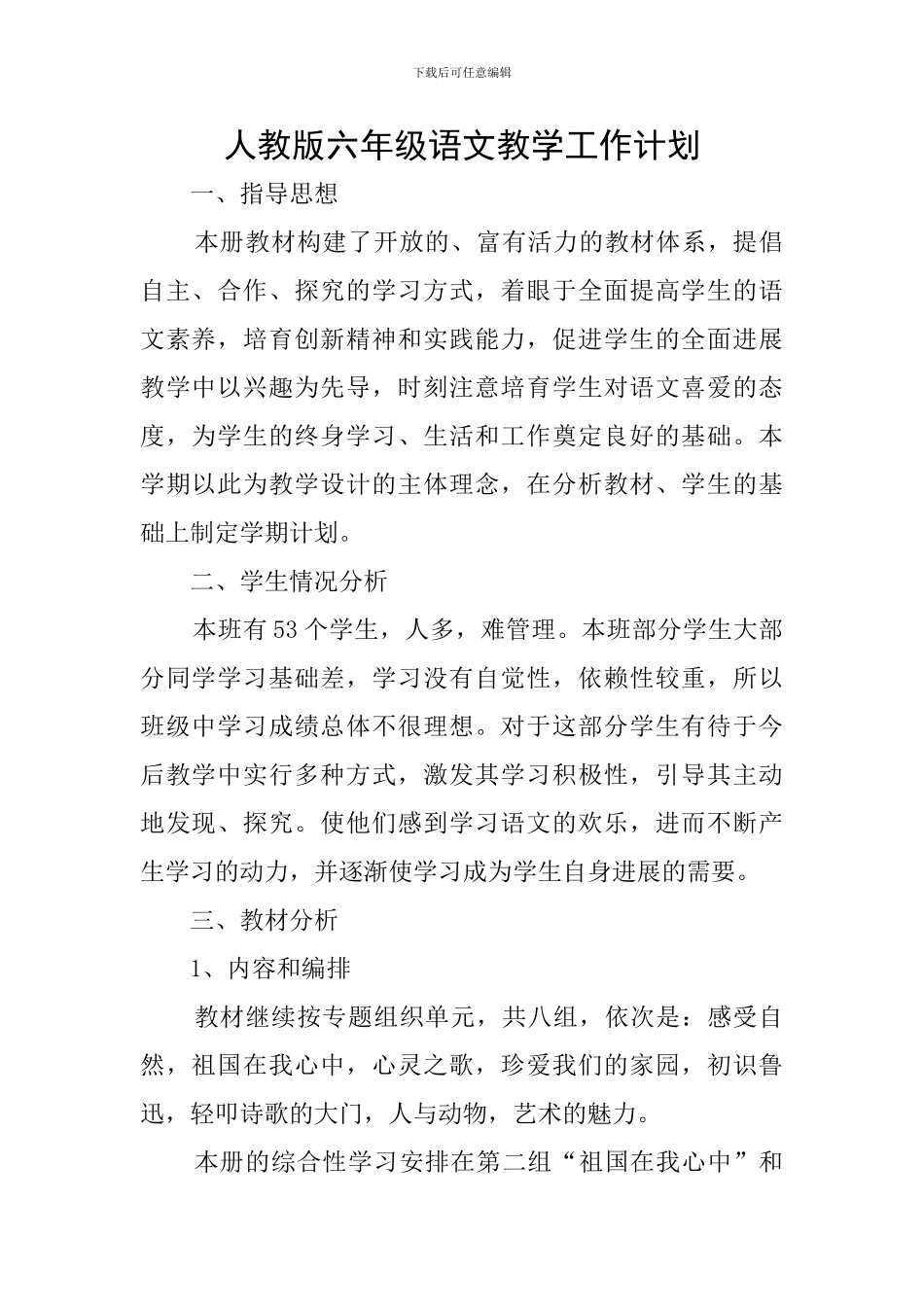 下载后可任意编辑

人教版六年级语文教学工作计划

一、指导思想

本册教材构建了开放的、富有活力的教材体系，提倡自主、合作、探究的学习方式，着眼于全面提高学生的语文素养，培育创新精神和实践能力，促进学生的全面进展教学中以兴趣为先导，时刻注意培育学生对语文喜爱的态度，为学生的终身学习、生活和工作奠定良好的基础。本学期以此为教学设计的主体理念，在分析教材、学生的基础上制定学期计划。

二、学生情况分析

本班有53个学生，人多，难管理。本班部分学生大部分同学学习基础差，学习没有自觉性，依赖性较重，所以班级中学习成绩总体不很理想。对于这部分学生有待于今后教学中实行多种方式，激发其学习积极性，引导其主动地发现、探究。使他们感到学习语文的欢乐，进而不断产生学习的动力，并逐渐使学习成为学生自身进展的需要。

三、教材分析

1、内容和编排

教材继续按专题组织单元，共八组，依次是：感受自然，祖国在我心中，心灵之歌，珍爱我们的家园，初识鲁迅，轻叩诗歌的大门，人与动物，艺术的魅力。

本册的综合性学习安排在第二组“祖国在我心中”和